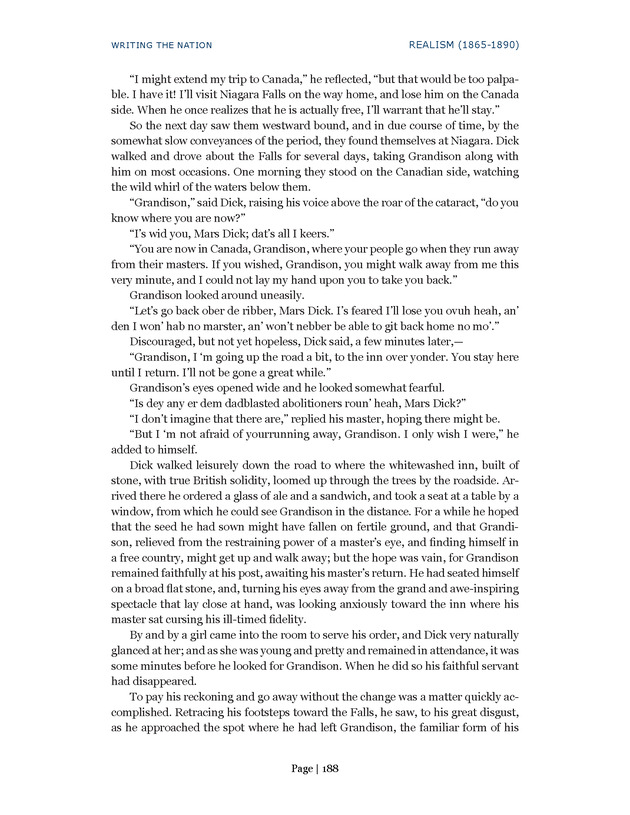 WRITING THE NATION

REALISM (1865-1890)

"I might extend my trip to Canada," he reflected, "but that would be too palpable. I have it! I'll visit Niagara Falls on the way home, and lose him on the Canada side. When he once realizes that he is actually free, I'll warrant that he'll stay."

So the next day saw them westward bound, and in due course of time, by the somewhat slow conveyances of the period, they found themselves at Niagara. Dick walked and drove about the Falls for several days, taking Grandison along with him on most occasions. One morning they stood on the Canadian side, watching the wild whirl of the waters below them.

"Grandison," said Dick, raising his voice above the roar of the cataract, "do you know where you are now?"

"I's wid you, Mars Dick; dat's all I keers."

"You are now in Canada, Grandison, where your people go when they run away from their masters. If you wished, Grandison, you might walk away from me this very minute, and I could not lay my hand upon you to take you back."

Grandison looked around uneasily.

"Let's go back ober de ribber, Mars Dick. I's feared I'll lose you ovuh heah, an' den I won' hab no marster, an' won't nebber be able to git back home no mo'."

Discouraged, but not yet hopeless, Dick said, a few minutes later,—

"Grandison, I 'm going up the road a bit, to the inn over yonder. You stay here until I return. I'll not be gone a great while."

Grandison's eyes opened wide and he looked somewhat fearful.

"Is dey any er dem dadblasted abolitioners roun' heah, Mars Dick?"

"I don't imagine that there are," replied his master, hoping there might be.

"But I 'm not afraid of yourrunning away, Grandison. I only wish I were," he added to himself.

Dick walked leisurely down the road to where the whitewashed inn, built of stone, with true British solidity, loomed up through the trees by the roadside. Arrived there he ordered a glass of ale and a sandwich, and took a seat at a table by a window, from which he could see Grandison in the distance. For a while he hoped that the seed he had sown might have fallen on fertile ground, and that Grandison, relieved from the restraining power of a master's eye, and finding himself in a free country, might get up and walk away; but the hope was vain, for Grandison remained faithfully at his post, awaiting his master's return. He had seated himself on a broad flat stone, and, turning his eyes away from the grand and awe-inspiring spectacle that lay close at hand, was looking anxiously toward the inn where his master sat cursing his ill-timed fidelity.

By and by a girl came into the room to serve his order, and Dick very naturally glanced at her; and as she was young and pretty and remained in attendance, it was some minutes before he looked for Grandison. When he did so his faithful servant had disappeared.

To pay his reckoning and go away without the change was a matter quickly accomplished. Retracing his footsteps toward the Falls, he saw, to his great disgust, as he approached the spot where he had left Grandison, the familiar form of his

Page | 188